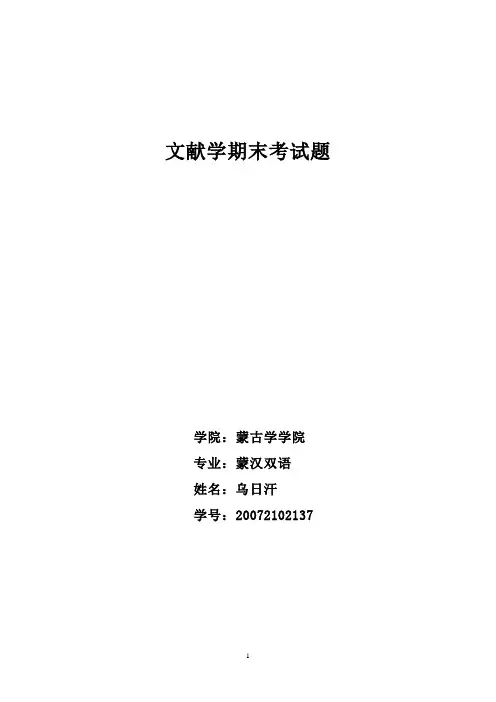 文献学期末考试题

学院：蒙古学学院

专业：蒙汉双语

姓名：乌日汗

学号：20072102137

1